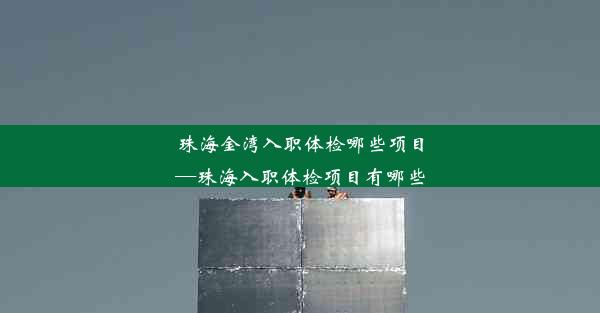 珠海金湾入职体检哪些项目
—珠海入职体检项目有哪些